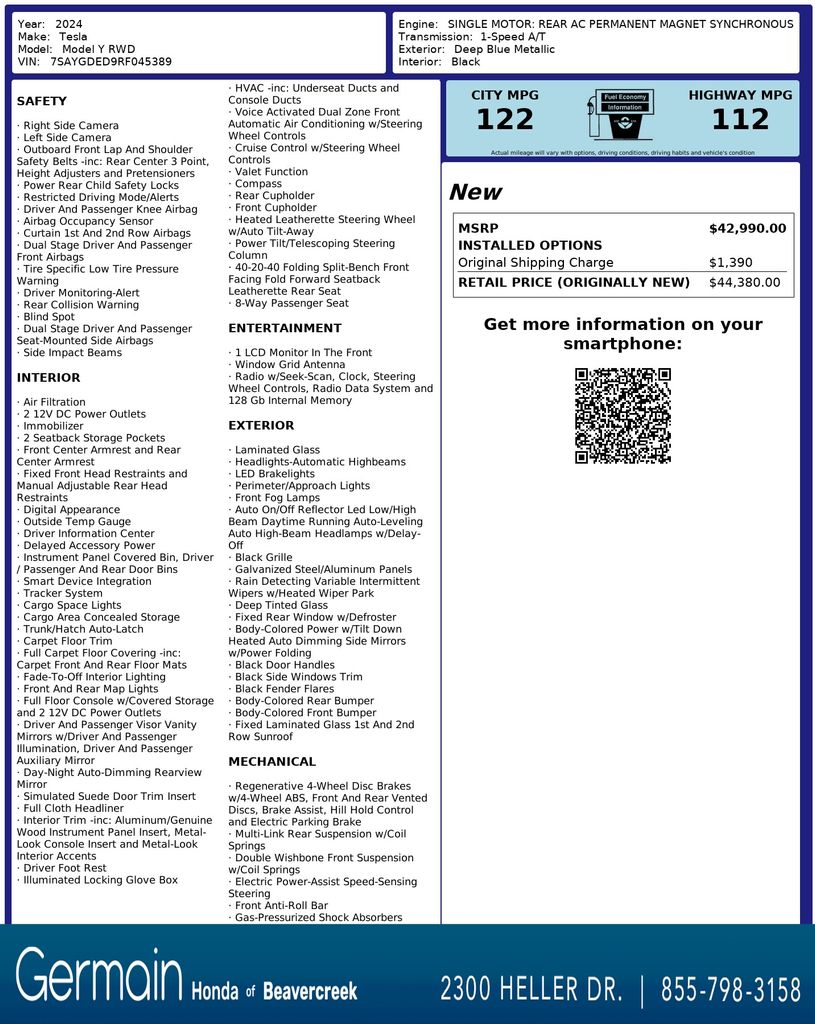 Year: 2024
Make: Tesla
Model: Model Y RWD
VIN: 7SAYGDED9RF045389

Engine: SINGLE MOTOR: REAR AC PERMANENT MAGNET SYNCHRONOUS
Transmission: 1-Speed A/T
Exterior: Deep Blue Metallic
Interior: Black

SAFETY

· Right Side Camera
· Left Side Camera
· Outboard Front Lap And Shoulder Safety Belts -inc: Rear Center 3 Point, Height Adjusters and Pretensioners
· Power Rear Child Safety Locks
· Restricted Driving Mode/Alerts
· Driver And Passenger Knee Airbag
· Airbag Occupancy Sensor
· Curtain 1st And 2nd Row Airbags
· Dual Stage Driver And Passenger Front Airbags
· Tire Specific Low Tire Pressure Warning
· Driver Monitoring-Alert
· Rear Collision Warning
· Blind Spot
· Dual Stage Driver And Passenger Seat-Mounted Side Airbags
· Side Impact Beams

INTERIOR

· Air Filtration
· 2 12V DC Power Outlets
· Immobilizer
· 2 Seatback Storage Pockets
· Front Center Armrest and Rear Center Armrest
· Fixed Front Head Restraints and Manual Adjustable Rear Head Restraints
· Digital Appearance
· Outside Temp Gauge
· Driver Information Center
· Delayed Accessory Power
· Instrument Panel Covered Bin, Driver / Passenger And Rear Door Bins
· Smart Device Integration
· Tracker System
· Cargo Space Lights
· Cargo Area Concealed Storage
· Trunk/Hatch Auto-Latch
· Carpet Floor Trim
· Full Carpet Floor Covering -inc: Carpet Front And Rear Floor Mats
· Fade-To-Off Interior Lighting
· Front And Rear Map Lights
· Full Floor Console w/Covered Storage and 2 12V DC Power Outlets
· Driver And Passenger Visor Vanity Mirrors w/Driver And Passenger Illumination, Driver And Passenger Auxiliary Mirror
· Day-Night Auto-Dimming Rearview Mirror
· Simulated Suede Door Trim Insert
· Full Cloth Headliner
· Interior Trim -inc: Aluminum/Genuine Wood Instrument Panel Insert, Metal-Look Console Insert and Metal-Look Interior Accents
· Driver Foot Rest
· Illuminated Locking Glove Box

· HVAC -inc: Underseat Ducts and Console Ducts
· Voice Activated Dual Zone Front Automatic Air Conditioning w/Steering Wheel Controls
· Cruise Control w/Steering Wheel Controls
· Valet Function
· Compass
· Rear Cupholder
· Front Cupholder
· Heated Leatherette Steering Wheel w/Auto Tilt-Away
· Power Tilt/Telescoping Steering Column
· 40-20-40 Folding Split-Bench Front Facing Fold Forward Seatback Leatherette Rear Seat
· 8-Way Passenger Seat

ENTERTAINMENT

· 1 LCD Monitor In The Front
· Window Grid Antenna
· Radio w/Seek-Scan, Clock, Steering Wheel Controls, Radio Data System and 128 Gb Internal Memory

EXTERIOR

· Laminated Glass
· Headlights-Automatic Highbeams
· LED Brakelights
· Perimeter/Approach Lights
· Front Fog Lamps
· Auto On/Off Reflector Led Low/High Beam Daytime Running Auto-Leveling Auto High-Beam Headlamps w/Delay-Off
· Black Grille
· Galvanized Steel/Aluminum Panels
· Rain Detecting Variable Intermittent Wipers w/Heated Wiper Park
· Deep Tinted Glass
· Fixed Rear Window w/Defroster
· Body-Colored Power w/Tilt Down Heated Auto Dimming Side Mirrors w/Power Folding
· Black Door Handles
· Black Side Windows Trim
· Black Fender Flares
· Body-Colored Rear Bumper
· Body-Colored Front Bumper
· Fixed Laminated Glass 1st And 2nd Row Sunroof

MECHANICAL

· Regenerative 4-Wheel Disc Brakes w/4-Wheel ABS, Front And Rear Vented Discs, Brake Assist, Hill Hold Control and Electric Parking Brake
· Multi-Link Rear Suspension w/Coil Springs
· Double Wishbone Front Suspension w/Coil Springs
· Electric Power-Assist Speed-Sensing Steering
· Front Anti-Roll Bar
· Gas-Pressurized Shock Absorbers

CITY MPG
122
Fuel Economy Information
HIGHWAY MPG
112
Actual mileage will vary with options, driving conditions, driving habits and vehicle's condition

New

| MSRP | $42,990.00 |
|---|---|
| INSTALLED OPTIONS | |
| Original Shipping Charge | $1,390 |
| RETAIL PRICE (ORIGINALLY NEW) | $44,380.00 |

Get more information on your smartphone:

Germain Honda of Beavercreek
2300 HELLER DR. | 855-798-3158